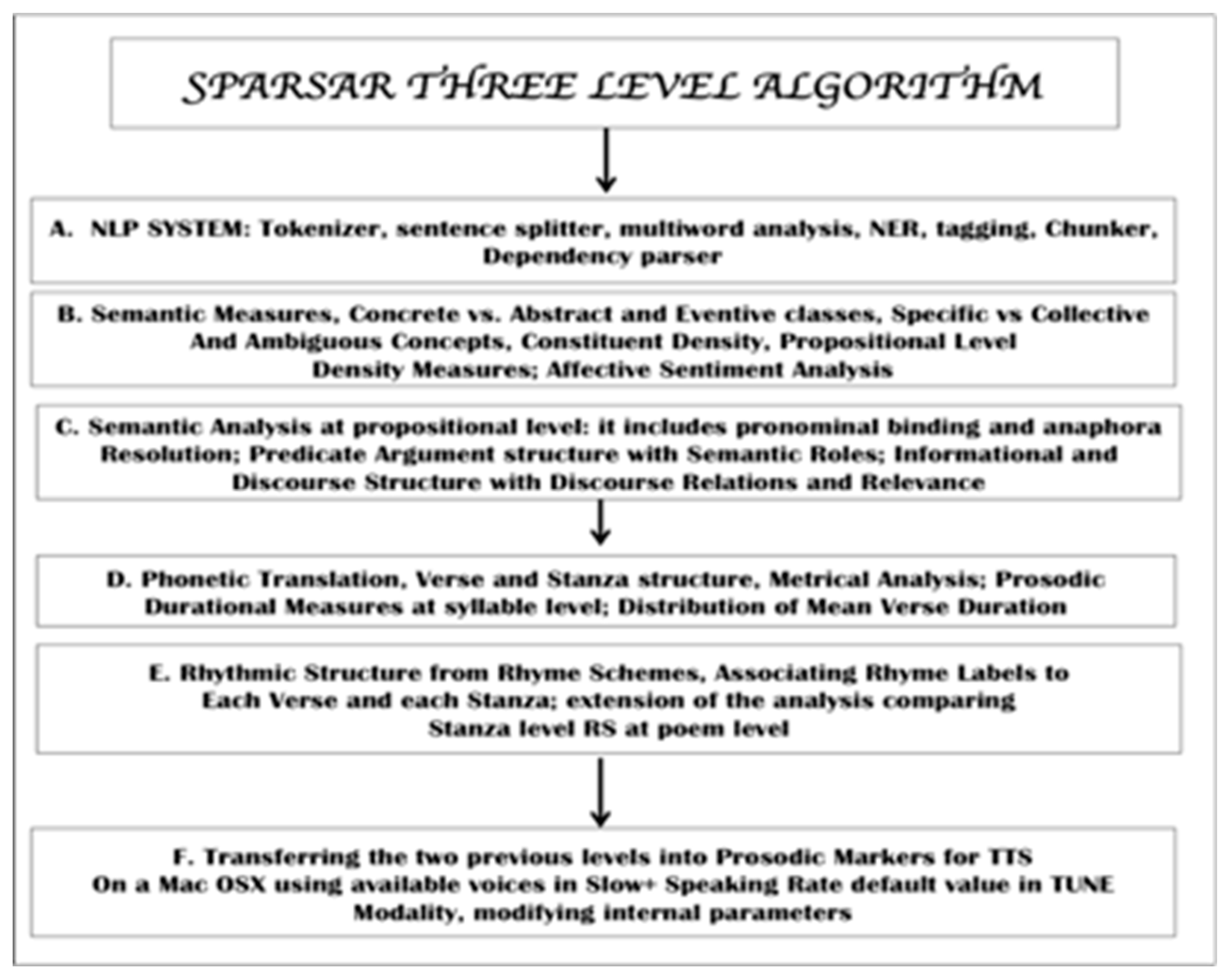 SPARSAR THREE LEVEL ALGORITHM

A. NLP SYSTEM: Tokenizer, sentence splitter, multiword analysis, NER, tagging, Chunker, Dependency parser

B. Semantic Measures, Concrete vs. Abstract and Eventive classes, Specific vs Collective And Ambiguous Concepts, Constituent Density, Propositional Level Density Measures; Affective Sentiment Analysis

C. Semantic Analysis at propositional level: it includes pronominal binding and anaphora Resolution; Predicate Argument structure with Semantic Roles; Informational and Discourse Structure with Discourse Relations and Relevance

D. Phonetic Translation, Verse and Stanza structure, Metrical Analysis; Prosodic Durational Measures at syllable level; Distribution of Mean Verse Duration

E. Rhythmic Structure from Rhyme Schemes, Associating Rhyme Labels to Each Verse and each Stanza; extension of the analysis comparing Stanza level RS at poem level

F. Transferring the two previous levels into Prosodic Markers for TTS On a Mac OSX using available voices in Slow+ Speaking Rate default value in TUNE Modality, modifying internal parameters